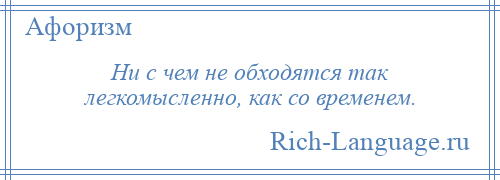 Афоризм

Ни с чем не обходятся так легкомысленно, как со временем.

Rich-Language.ru